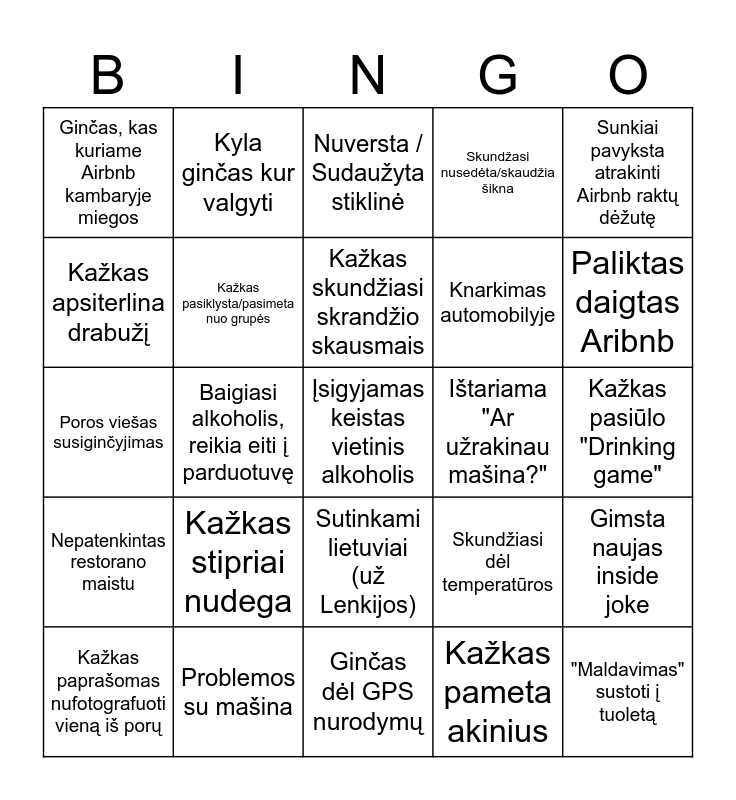 | B | I | N | G | O |
|---|---|---|---|---|
| Ginčas, kas kuriame Airbnb kambaryje miegos | Kyla ginčas kur valgyti | Nuversta / Sudaužyta stiklinė | Skundžasi nusedėta/skaudžia šikna | Sunkiai pavyksta atrakinti Airbnb raktų dėžutę |
| Kažkas apsiterlina drabužį | Kažkas pasiklysta/pasimeta nuo grupės | Kažkas skundžiasi skrandžio skausmais | Knarkimas automobilyje | Paliktas daigtas Aribnb |
| Poros viešas susiginčyjimas | Baigiasi alkoholis, reikia eiti į parduotuvę | Įsigyjamas keistas vietinis alkoholis | Ištariama "Ar užrakinau mašina?" | Kažkas pasiūlo "Drinking game" |
| Nepatenkintas restorano maistu | Kažkas stipriai nudega | Sutinkami lietuviai (už Lenkijos) | Skundžiasi dėl temperatūros | Gimsta naujas inside joke |
| Kažkas paprašomas nufotografuoti vieną iš porų | Problemos su mašina | Ginčas dėl GPS nurodymų | Kažkas pameta akinius | "Maldavimas" sustoti į tuoletą |